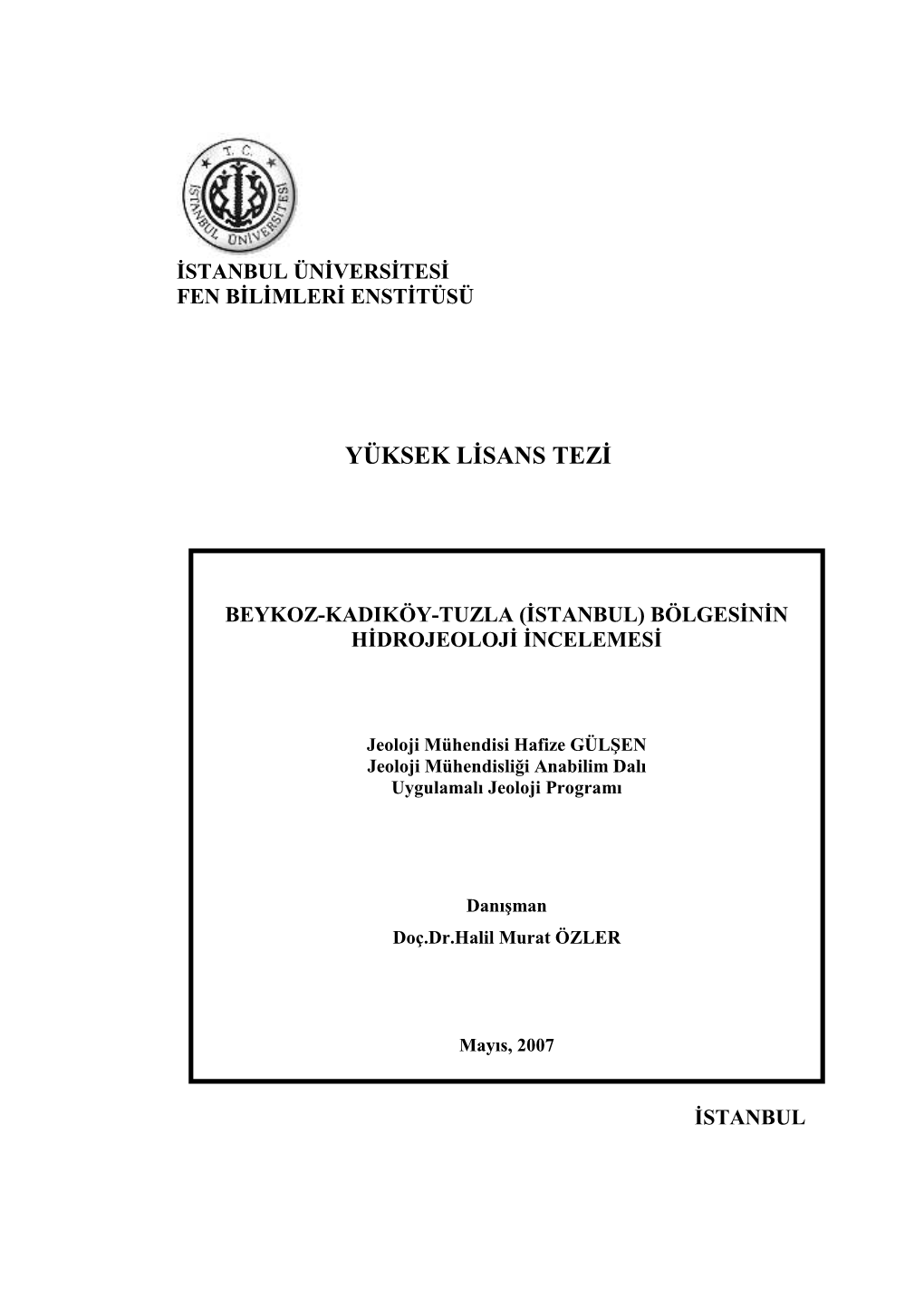 T. C.
İSTANBUL ÜNİVERSİTESİ

İSTANBUL ÜNİVERSİTESİ
FEN BİLİMLERİ ENSTİTÜSÜ

YÜKSEK LİSANS TEZİ

BEYKOZ-KADIKÖY-TUZLA (İSTANBUL) BÖLGESİNİN HİDROJEOLOJİ İNCELEMESİ

Jeoloji Mühendisi Hafize GÜLŞEN
Jeoloji Mühendisliği Anabilim Dalı
Uygulamalı Jeoloji Programı

Danışman
Doç.Dr.Halil Murat ÖZLER

Mayıs, 2007

İSTANBUL